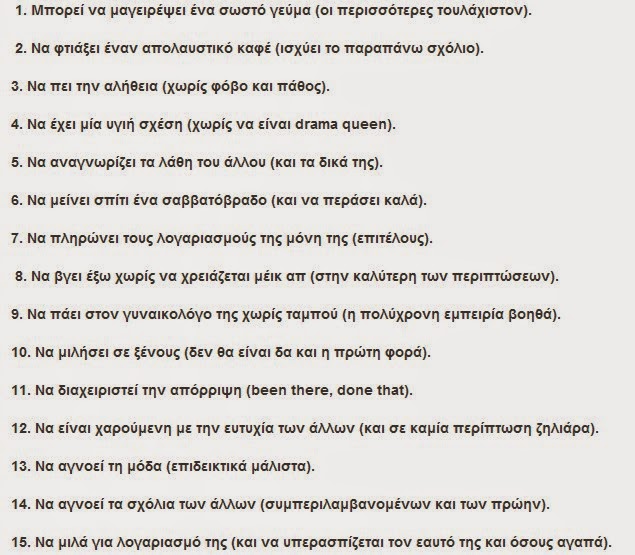 1. Μπορεί να μαγειρέψει ένα σωστό γεύμα (οι περισσότερες τουλάχιστον).

2. Να φτιάξει έναν απολαυστικό καφέ (ισχύει το παραπάνω σχόλιο).

3. Να πει την αλήθεια (χωρίς φόβο και πάθος).

4. Να έχει μία υγιή σχέση (χωρίς να είναι drama queen).

5. Να αναγνωρίζει τα λάθη του άλλου (και τα δικά της).

6. Να μείνει σπίτι ένα σαββατόβραδο (και να περάσει καλά).

7. Να πληρώνει τους λογαριασμούς της μόνη της (επιτέλους).

8. Να βγει έξω χωρίς να χρειάζεται μέικ απ (στην καλύτερη των περιπτώσεων).

9. Να πάει στον γυναικολόγο της χωρίς ταμπού (η πολύχρονη εμπειρία βοηθά).

10. Να μιλήσει σε ξένους (δεν θα είναι δα και η πρώτη φορά).

11. Να διαχειριστεί την απόρριψη (been there, done that).

12. Να είναι χαρούμενη με την ευτυχία των άλλων (και σε καμία περίπτωση ζηλιάρα).

13. Να αγνοεί τη μόδα (επιδεικτικά μάλιστα).

14. Να αγνοεί τα σχόλια των άλλων (συμπεριλαμβανομένων και των πρώην).

15. Να μιλά για λογαριασμό της (και να υπερασπίζεται τον εαυτό της και όσους αγαπά).